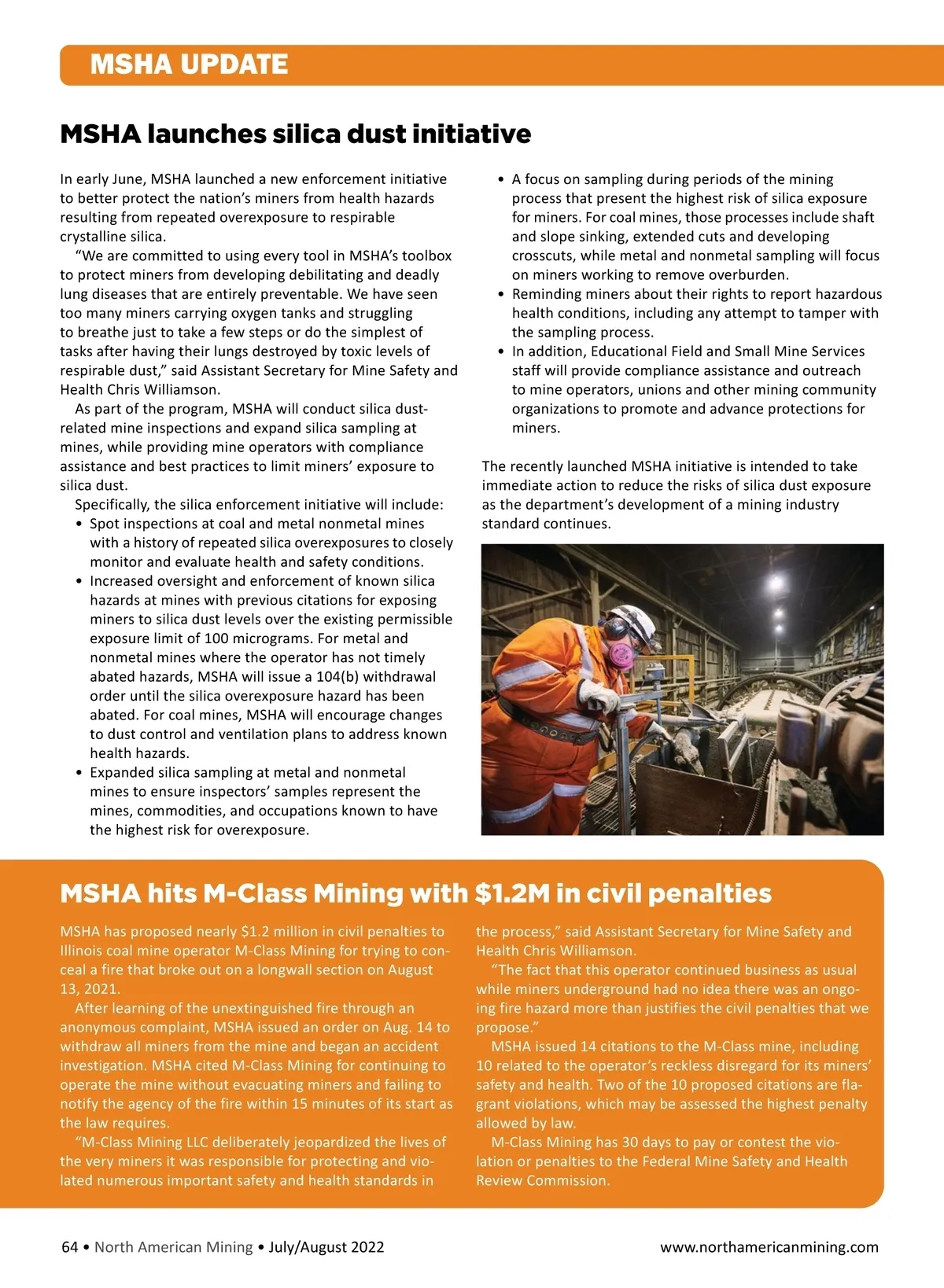 MSHA UPDATE

MSHA launches silica dust initiative

In early June, MSHA launched a new enforcement initiative to better protect the nation's miners from health hazards resulting from repeated overexposure to respirable crystalline silica.

"We are committed to using every tool in MSHA's toolbox to protect miners from developing debilitating and deadly lung diseases that are entirely preventable. We have seen too many miners carrying oxygen tanks and struggling to breathe just to take a few steps or do the simplest of tasks after having their lungs destroyed by toxic levels of respirable dust," said Assistant Secretary for Mine Safety and Health Chris Williamson.

As part of the program, MSHA will conduct silica dust-related mine inspections and expand silica sampling at mines, while providing mine operators with compliance assistance and best practices to limit miners' exposure to silica dust.

Specifically, the silica enforcement initiative will include:
• Spot inspections at coal and metal nonmetal mines with a history of repeated silica overexposures to closely monitor and evaluate health and safety conditions.
• Increased oversight and enforcement of known silica hazards at mines with previous citations for exposing miners to silica dust levels over the existing permissible exposure limit of 100 micrograms. For metal and nonmetal mines where the operator has not timely abated hazards, MSHA will issue a 104(b) withdrawal order until the silica overexposure hazard has been abated. For coal mines, MSHA will encourage changes to dust control and ventilation plans to address known health hazards.
• Expanded silica sampling at metal and nonmetal mines to ensure inspectors' samples represent the mines, commodities, and occupations known to have the highest risk for overexposure.
• A focus on sampling during periods of the mining process that present the highest risk of silica exposure for miners. For coal mines, those processes include shaft and slope sinking, extended cuts and developing crosscuts, while metal and nonmetal sampling will focus on miners working to remove overburden.
• Reminding miners about their rights to report hazardous health conditions, including any attempt to tamper with the sampling process.
• In addition, Educational Field and Small Mine Services staff will provide compliance assistance and outreach to mine operators, unions and other mining community organizations to promote and advance protections for miners.

The recently launched MSHA initiative is intended to take immediate action to reduce the risks of silica dust exposure as the department's development of a mining industry standard continues.

MSHA hits M-Class Mining with $1.2M in civil penalties

MSHA has proposed nearly $1.2 million in civil penalties to Illinois coal mine operator M-Class Mining for trying to conceal a fire that broke out on a longwall section on August 13, 2021.

After learning of the unextinguished fire through an anonymous complaint, MSHA issued an order on Aug. 14 to withdraw all miners from the mine and began an accident investigation. MSHA cited M-Class Mining for continuing to operate the mine without evacuating miners and failing to notify the agency of the fire within 15 minutes of its start as the law requires.

"M-Class Mining LLC deliberately jeopardized the lives of the very miners it was responsible for protecting and violated numerous important safety and health standards in the process," said Assistant Secretary for Mine Safety and Health Chris Williamson.

"The fact that this operator continued business as usual while miners underground had no idea there was an ongoing fire hazard more than justifies the civil penalties that we propose."

MSHA issued 14 citations to the M-Class mine, including 10 related to the operator's reckless disregard for its miners' safety and health. Two of the 10 proposed citations are flagrant violations, which may be assessed the highest penalty allowed by law.

M-Class Mining has 30 days to pay or contest the violation or penalties to the Federal Mine Safety and Health Review Commission.

64 • North American Mining • July/August 2022 www.northamericanmining.com